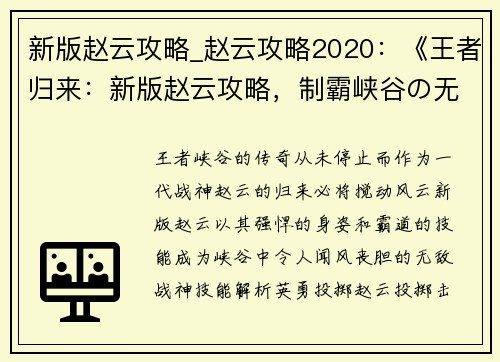 新版赵云攻略_赵云攻略2020：《王者归来：新版赵云攻略，制霸峡谷の无

王者峡谷的传奇从未停止而作为一代战神赵云的归来必将搅动风云新版赵云以其强悍的身姿和霸道的技能成为峡谷中令人闻风丧胆的无敌战神技能解析英勇投掷赵云投掷击